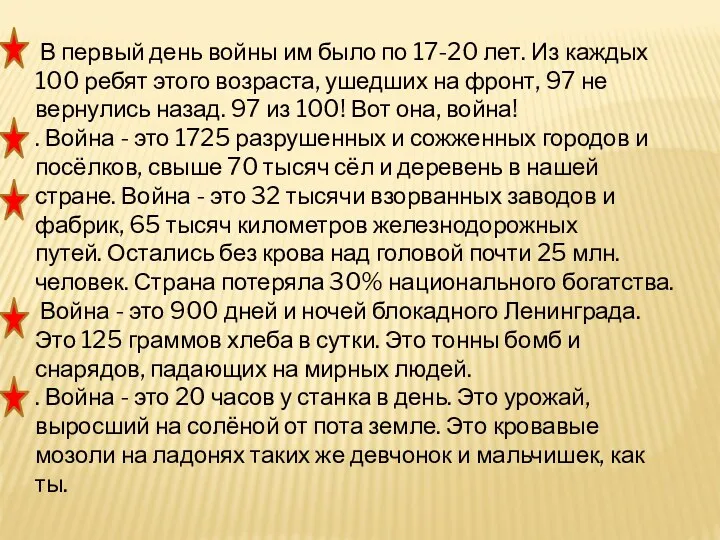 В первый день войны им было по 17-20 лет. Из каждых 100 ребят этого возраста, ушедших на фронт, 97 не вернулись назад. 97 из 100! Вот она, война!
. Война - это 1725 разрушенных и сожженных городов и посёлков, свыше 70 тысяч сёл и деревень в нашей стране. Война - это 32 тысячи взорванных заводов и фабрик, 65 тысяч километров железнодорожных путей. Остались без крова над головой почти 25 млн. человек. Страна потеряла 30% национального богатства.
Война - это 900 дней и ночей блокадного Ленинграда. Это 125 граммов хлеба в сутки. Это тонны бомб и снарядов, падающих на мирных людей.
. Война - это 20 часов у станка в день. Это урожай, выросший на солёной от пота земле. Это кровавые мозоли на ладонях таких же девчонок и мальчишек, как ты.